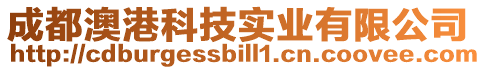 成都澳港科技实业有限公司
http://cdburgessbill1.cn.coovee.com